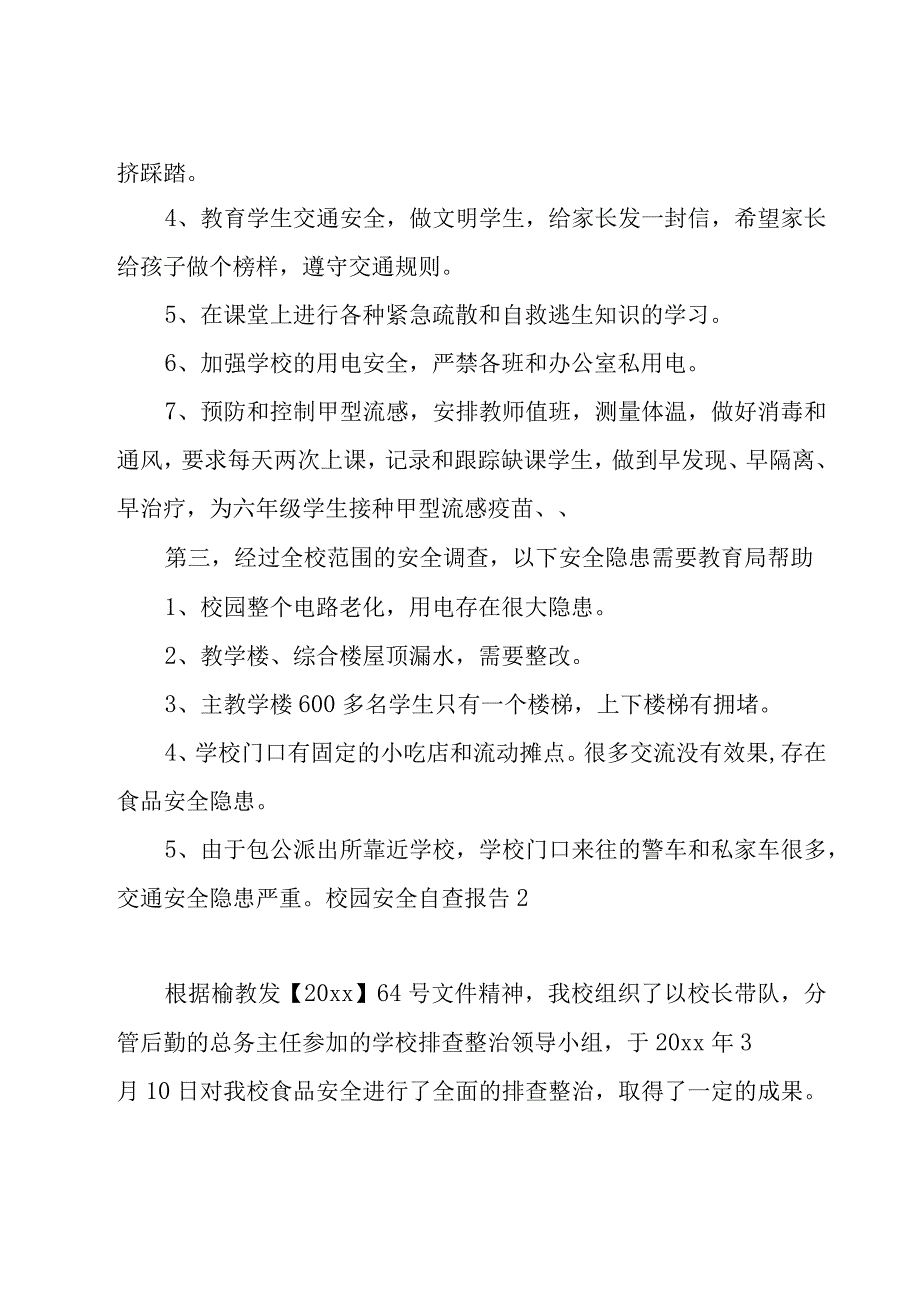 挤踩踏。

4、教育学生交通安全，做文明学生，给家长发一封信，希望家长给孩子做个榜样，遵守交通规则。

5、在课堂上进行各种紧急疏散和自救逃生知识的学习。

6、加强学校的用电安全，严禁各班和办公室私用电。

7、预防和控制甲型流感，安排教师值班，测量体温，做好消毒和通风，要求每天两次上课，记录和跟踪缺课学生，做到早发现、早隔离、早治疗，为六年级学生接种甲型流感疫苗、、

第三，经过全校范围的安全调查，以下安全隐患需要教育局帮助

1、校园整个电路老化，用电存在很大隐患。

2、教学楼、综合楼屋顶漏水，需要整改。

3、主教学楼600多名学生只有一个楼梯，上下楼梯有拥堵。

4、学校门口有固定的小吃店和流动摊点。很多交流没有效果,存在食品安全隐患。

5、由于包公派出所靠近学校，学校门口来往的警车和私家车很多，交通安全隐患严重。校园安全自查报告2

根据榆教发【20xx】64号文件精神，我校组织了以校长带队，分管后勤的总务主任参加的学校排查整治领导小组，于20xx年3月10日对我校食品安全进行了全面的排查整治，取得了一定的成果。